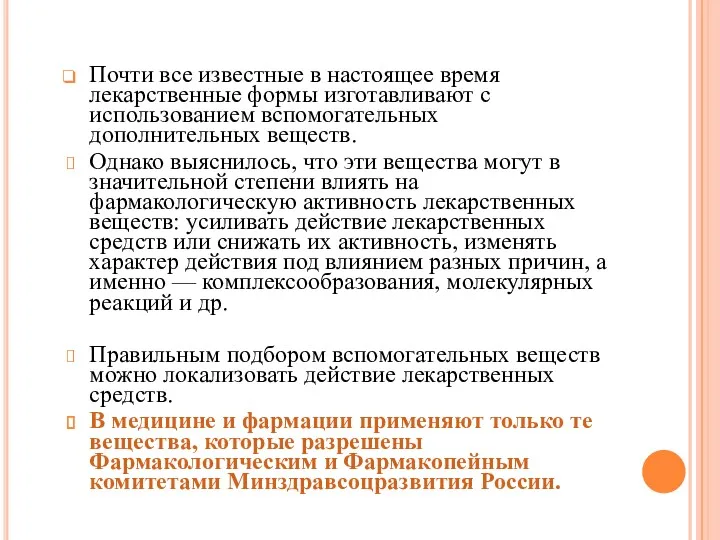 Почти все известные в настоящее время лекарственные формы изготавливают с использованием вспомогательных дополнительных веществ.

Однако выяснилось, что эти вещества могут в значительной степени влиять на фармакологическую активность лекарственных веществ: усиливать действие лекарственных средств или снижать их активность, изменять характер действия под влиянием разных причин, а именно — комплексообразования, молекулярных реакций и др.

Правильным подбором вспомогательных веществ можно локализовать действие лекарственных средств.

В медицине и фармации применяют только те вещества, которые разрешены Фармакологическим и Фармакопейным комитетами Минздравсоцразвития России.